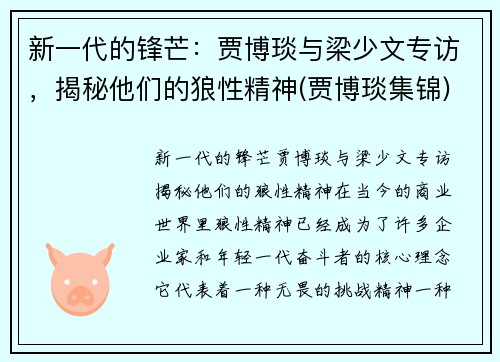 新一代的锋芒：贾博琰与梁少文专访，揭秘他们的狼性精神(贾博琰集锦)

新一代的锋芒贾博琰与梁少文专访揭秘他们的狼性精神在当今的商业世界里狼性精神已经成为了许多企业家和年轻一代奋斗者的核心理念它代表着一种无畏的挑战精神一种